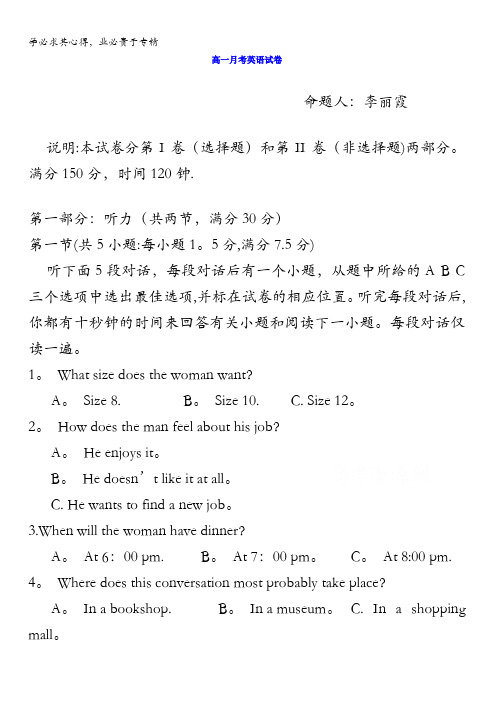 学必求其心得，业必贵于专精

高一月考英语试卷

命题人：李丽霞

说明:本试卷分第 I 卷（选择题）和第 II 卷（非选择题)两部分。满分 150 分，时间 120 钟.

第一部分：听力（共两节，满分 30 分）
第一节(共 5 小题:每小题 1。5 分,满分 7.5 分)
听下面 5 段对话，每段对话后有一个小题，从题中所给的 A B C 三个选项中选出最佳选项,并标在试卷的相应位置。听完每段对话后,你都有十秒钟的时间来回答有关小题和阅读下一小题。每段对话仅读一遍。

1。 What size does the woman want?
A。 Size 8. B。 Size 10. C. Size 12。
2。 How does the man feel about his job?
A。 He enjoys it。
B。 He doesn’t like it at all。
C. He wants to find a new job。
3.When will the woman have dinner?
A。 At 6：00 pm. B。 At 7：00 pm。 C。 At 8:00 pm.
4。 Where does this conversation most probably take place?
A。 In a bookshop. B。 In a museum。 C. In a shopping mall。